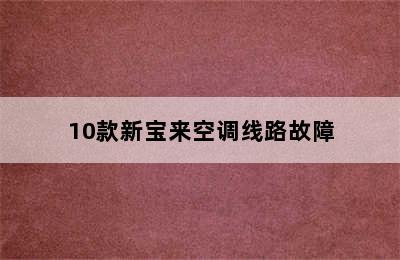 10款新宝来空调线路故障